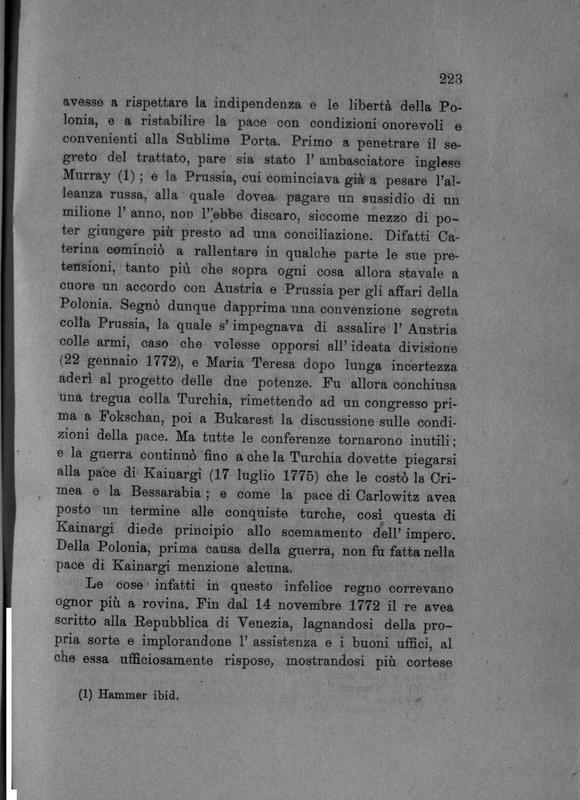 223

avesse a rispettare la indipendenza e le libertà della Polonia, e a ristabilire la pace con condizioni onorevoli e convenienti alla Sublime Porta. Primo a penetrare il segreto del trattato, pare sia stato l' ambasciatore inglese Murray (1); e la Prussia, cui cominciava già a pesare l'alleanza russa, alla quale dovea pagare un sussidio di un milione l' anno, non l'ebbe discaro, siccome mezzo di poter giungere più presto ad una conciliazione. Difatti Caterina cominciò a rallentare in qualche parte le sue pretensioni, tanto più che sopra ogni cosa allora stavale a cuore un accordo con Austria e Prussia per gli affari della Polonia. Segnò dunque dapprima una convenzione segreta colla Prussia, la quale s' impegnava di assalire l' Austria colle armi, caso che volesse opporsi all' ideata divisione (22 gennaio 1772), e Maria Teresa dopo lunga incertezza aderì al progetto delle due potenze. Fu allora conchiusa una tregua colla Turchia, rimettendo ad un congresso prima a Fokschan, poi a Bukarest la discussione sulle condizioni della pace. Ma tutte le conferenze tornarono inutili; e la guerra continuò fino a che la Turchia dovette piegarsi alla pace di Kainargi (17 luglio 1775) che le costò la Crimea e la Bessarabia; e come la pace di Carlowitz avea posto un termine alle conquiste turche, così questa di Kainargi diede principio allo scemamento dell' impero. Della Polonia, prima causa della guerra, non fu fatta nella pace di Kainargi menzione alcuna.

Le cose infatti in questo infelice regno correvano ognor più a rovina. Fin dal 14 novembre 1772 il re avea scritto alla Repubblica di Venezia, lagnandosi della propria sorte e implorandone l' assistenza e i buoni uffici, al che essa ufficiosamente rispose, mostrandosi più cortese

(1) Hammer ibid.